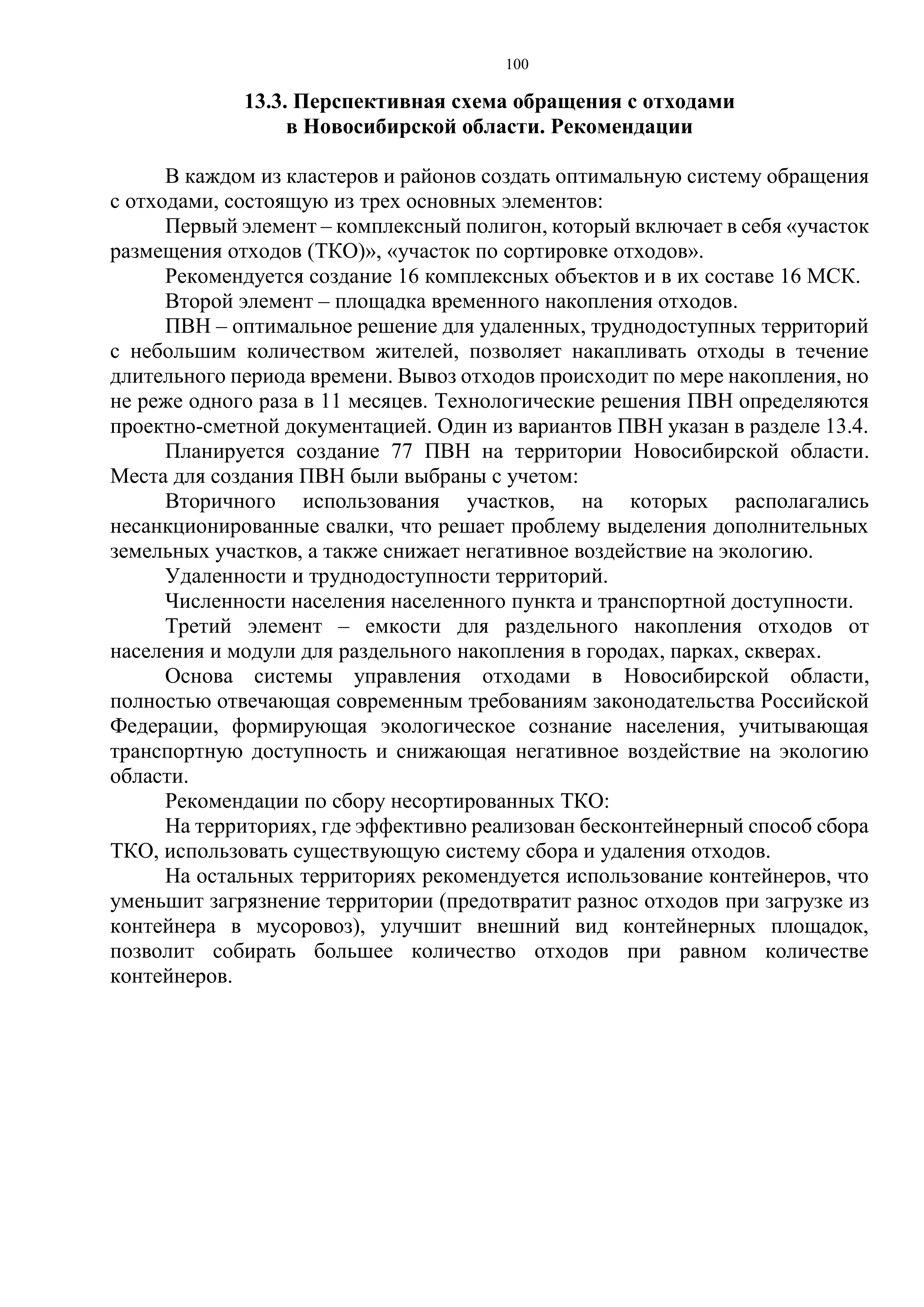 100

13.3. Перспективная схема обращения с отходами в Новосибирской области. Рекомендации

В каждом из кластеров и районов создать оптимальную систему обращения с отходами, состоящую из трех основных элементов:

Первый элемент – комплексный полигон, который включает в себя «участок размещения отходов (ТКО)», «участок по сортировке отходов».

Рекомендуется создание 16 комплексных объектов и в их составе 16 МСК.

Второй элемент – площадка временного накопления отходов.

ПВН – оптимальное решение для удаленных, труднодоступных территорий с небольшим количеством жителей, позволяет накапливать отходы в течение длительного периода времени. Вывоз отходов происходит по мере накопления, но не реже одного раза в 11 месяцев. Технологические решения ПВН определяются проектно-сметной документацией. Один из вариантов ПВН указан в разделе 13.4.

Планируется создание 77 ПВН на территории Новосибирской области. Места для создания ПВН были выбраны с учетом:

Вторичного использования участков, на которых располагались несанкционированные свалки, что решает проблему выделения дополнительных земельных участков, а также снижает негативное воздействие на экологию.

Удаленности и труднодоступности территорий.

Численности населения населенного пункта и транспортной доступности.

Третий элемент – емкости для раздельного накопления отходов от населения и модули для раздельного накопления в городах, парках, скверах.

Основа системы управления отходами в Новосибирской области, полностью отвечающая современным требованиям законодательства Российской Федерации, формирующая экологическое сознание населения, учитывающая транспортную доступность и снижающая негативное воздействие на экологию области.

Рекомендации по сбору несортированных ТКО:

На территориях, где эффективно реализован бесконтейнерный способ сбора ТКО, использовать существующую систему сбора и удаления отходов.

На остальных территориях рекомендуется использование контейнеров, что уменьшит загрязнение территории (предотвратит разнос отходов при загрузке из контейнера в мусоровоз), улучшит внешний вид контейнерных площадок, позволит собирать большее количество отходов при равном количестве контейнеров.